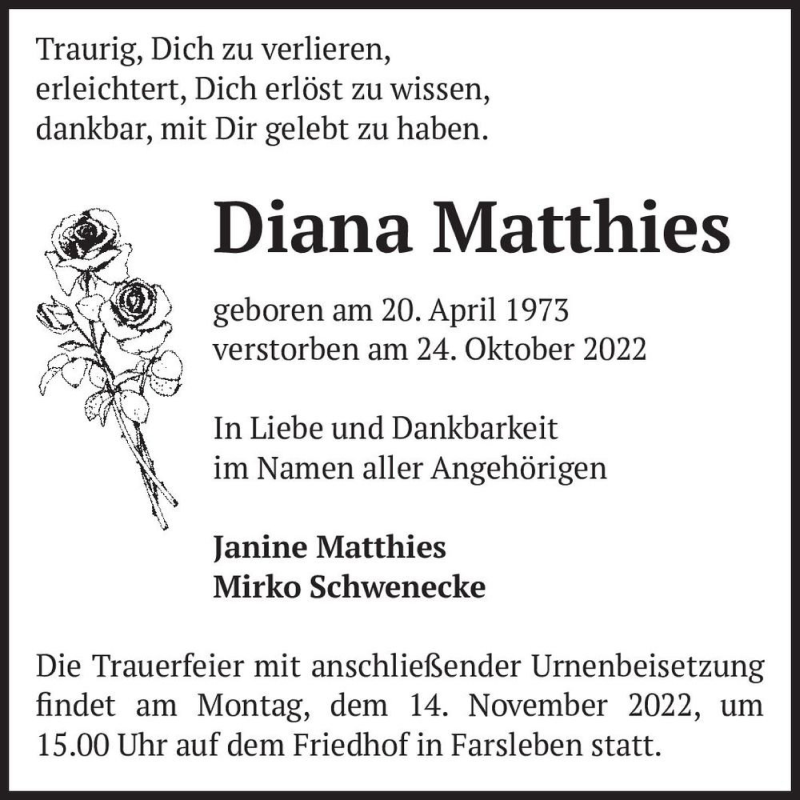 Traurig, Dich zu verlieren,
erleichtert, Dich erlöst zu wissen,
dankbar, mit Dir gelebt zu haben.

Diana Matthies

geboren am 20. April 1973
verstorben am 24. Oktober 2022

In Liebe und Dankbarkeit
im Namen aller Angehörigen

Janine Matthies
Mirko Schwenecke

Die Trauerfeier mit anschließender Urnenbeisetzung findet am Montag, dem 14. November 2022, um 15.00 Uhr auf dem Friedhof in Farsleben statt.